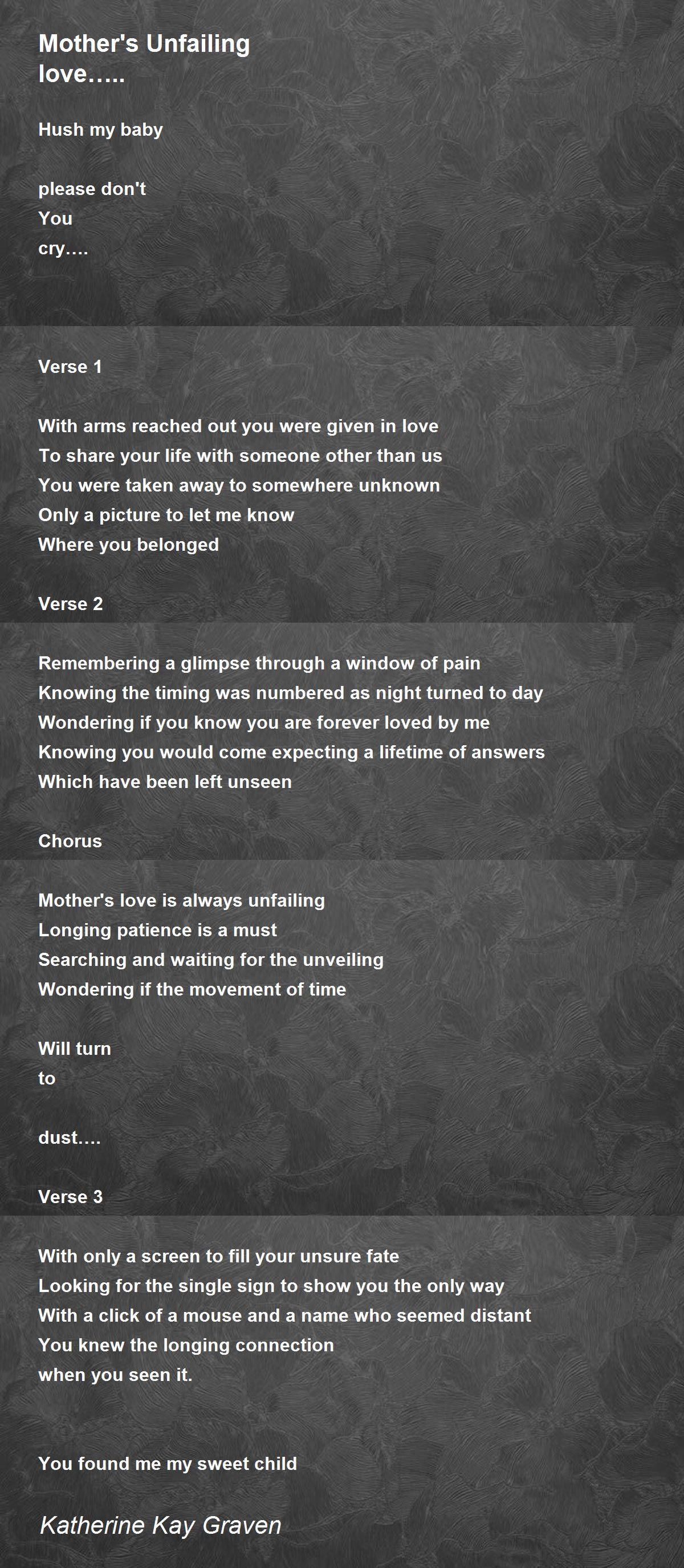 Mother's Unfailing love…..

Hush my baby

please don't
You
cry….

Verse 1

With arms reached out you were given in love
To share your life with someone other than us
You were taken away to somewhere unknown
Only a picture to let me know
Where you belonged

Verse 2

Remembering a glimpse through a window of pain
Knowing the timing was numbered as night turned to day
Wondering if you know you are forever loved by me
Knowing you would come expecting a lifetime of answers
Which have been left unseen

Chorus

Mother's love is always unfailing
Longing patience is a must
Searching and waiting for the unveiling
Wondering if the movement of time

Will turn
to

dust….

Verse 3

With only a screen to fill your unsure fate
Looking for the single sign to show you the only way
With a click of a mouse and a name who seemed distant
You knew the longing connection
when you seen it.

You found me my sweet child

Katherine Kay Graven